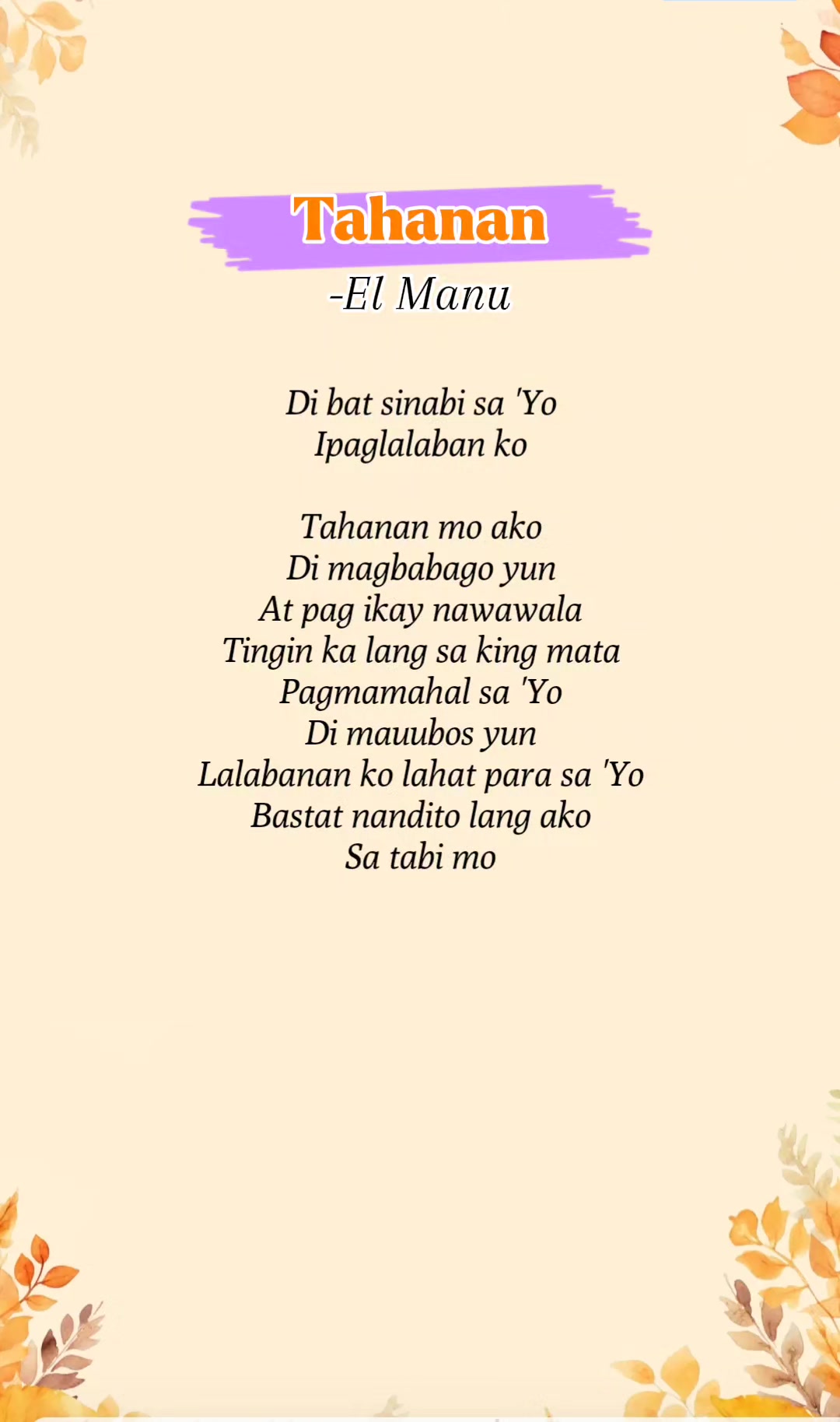 Tahanan
-El Manu

Di bat sinabi sa 'Yo
Ipaglalaban ko

Tahanan mo ako
Di magbabago yun
At pag ikay nawawala
Tingin ka lang sa king mata
Pagmamahal sa 'Yo
Di mauubos yun
Lalabanan ko lahat para sa 'Yo
Bastat nandito lang ako
Sa tabi mo